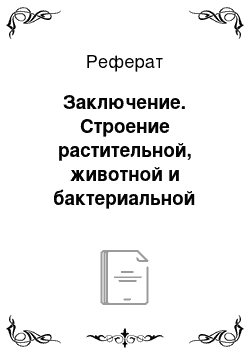 Реферат

Заключение. Строение растительной, животной и бактериальной